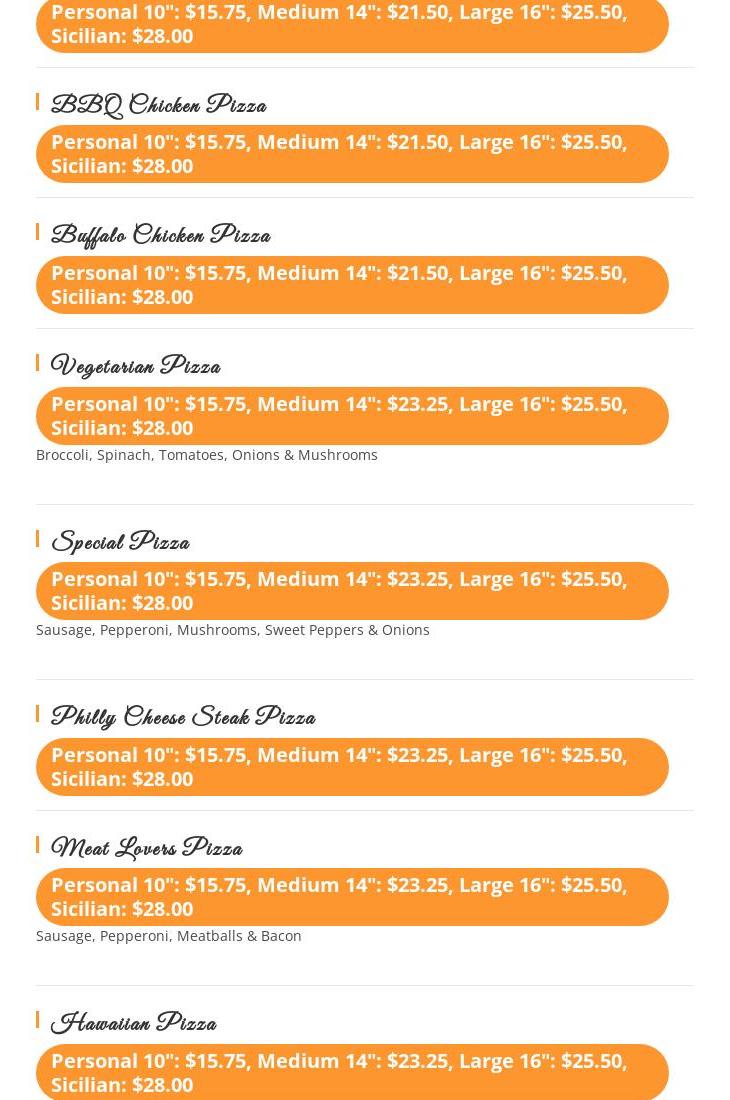 Personal 10": $15.75, Medium 14": $21.50, Large 16": $25.50, Sicilian: $28.00

BBQ Chicken Pizza

Personal 10": $15.75, Medium 14": $21.50, Large 16": $25.50, Sicilian: $28.00

Buffalo Chicken Pizza

Personal 10": $15.75, Medium 14": $21.50, Large 16": $25.50, Sicilian: $28.00

Vegetarian Pizza

Personal 10": $15.75, Medium 14": $23.25, Large 16": $25.50, Sicilian: $28.00

Broccoli, Spinach, Tomatoes, Onions & Mushrooms

Special Pizza

Personal 10": $15.75, Medium 14": $23.25, Large 16": $25.50, Sicilian: $28.00

Sausage, Pepperoni, Mushrooms, Sweet Peppers & Onions

Philly Cheese Steak Pizza

Personal 10": $15.75, Medium 14": $23.25, Large 16": $25.50, Sicilian: $28.00

Meat Lovers Pizza

Personal 10": $15.75, Medium 14": $23.25, Large 16": $25.50, Sicilian: $28.00

Sausage, Pepperoni, Meatballs & Bacon

Hawaiian Pizza

Personal 10": $15.75, Medium 14": $23.25, Large 16": $25.50, Sicilian: $28.00